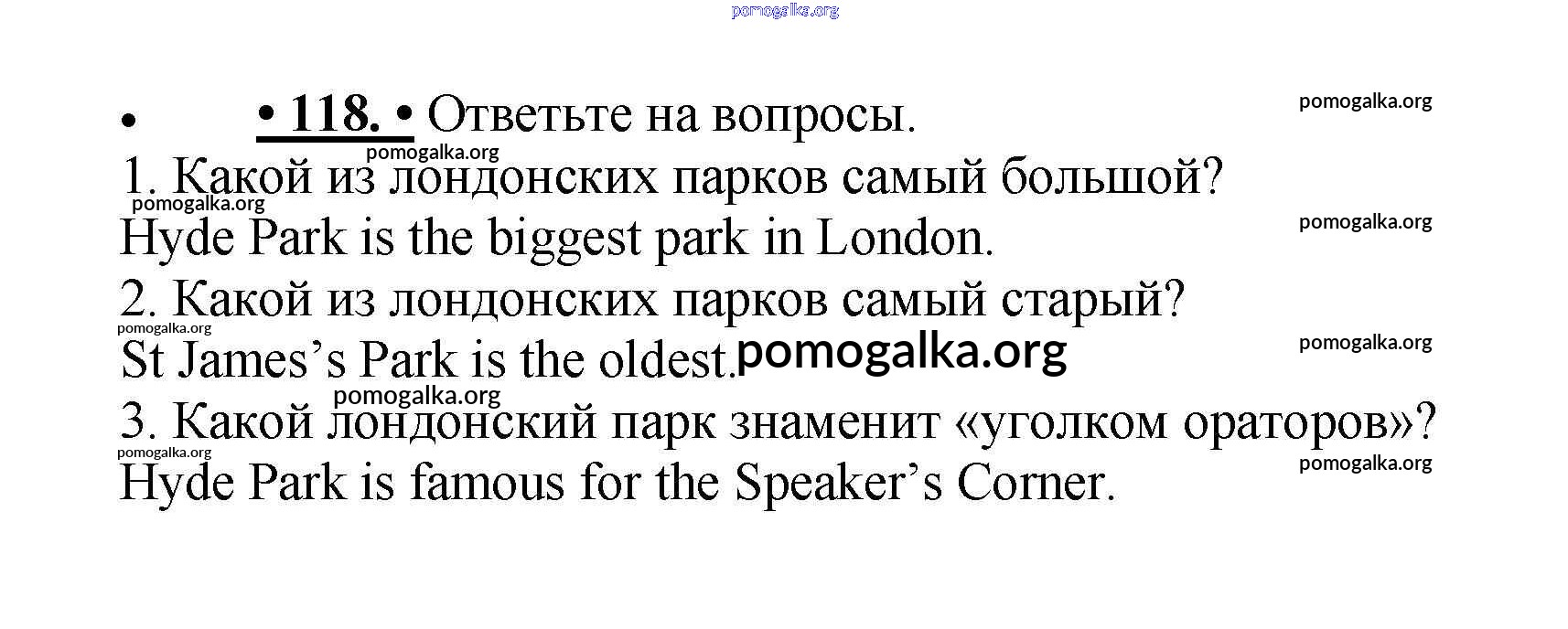 • • 118. • Ответьте на вопросы.

1. Какой из лондонских парков самый большой?

Hyde Park is the biggest park in London.

2. Какой из лондонских парков самый старый?

St James's Park is the oldest.

3. Какой лондонский парк знаменит «уголком ораторов»?

Hyde Park is famous for the Speaker's Corner.

pomogalka.org